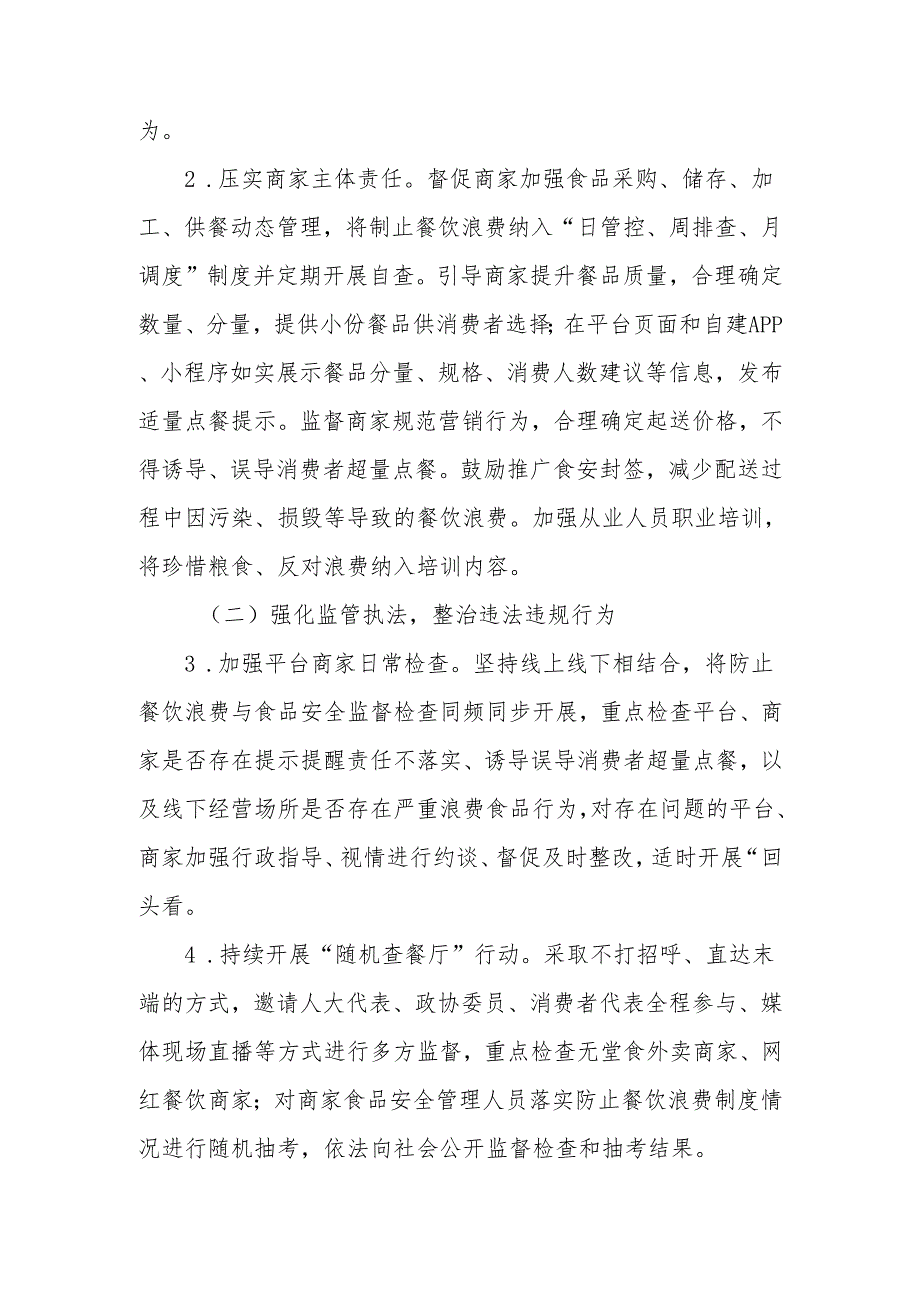 为。

2．压实商家主体责任。督促商家加强食品采购、储存、加工、供餐动态管理，将制止餐饮浪费纳入“日管控、周排查、月调度”制度并定期开展自查。引导商家提升餐品质量，合理确定数量、分量，提供小份餐品供消费者选择;在平台页面和自建APP、小程序如实展示餐品分量、规格、消费人数建议等信息，发布适量点餐提示。监督商家规范营销行为，合理确定起送价格，不得诱导、误导消费者超量点餐。鼓励推广食安封签，减少配送过程中因污染、损毁等导致的餐饮浪费。加强从业人员职业培训，将珍惜粮食、反对浪费纳入培训内容。

（二）强化监管执法，整治违法违规行为

3．加强平台商家日常检查。坚持线上线下相结合，将防止餐饮浪费与食品安全监督检查同频同步开展，重点检查平台、商家是否存在提示提醒责任不落实、诱导误导消费者超量点餐，以及线下经营场所是否存在严重浪费食品行为,对存在问题的平台、商家加强行政指导、视情进行约谈、督促及时整改，适时开展“回头看。

4．持续开展“随机查餐厅”行动。采取不打招呼、直达末端的方式，邀请人大代表、政协委员、消费者代表全程参与、媒体现场直播等方式进行多方监督，重点检查无堂食外卖商家、网红餐饮商家；对商家食品安全管理人员落实防止餐饮浪费制度情况进行随机抽考，依法向社会公开监督检查和抽考结果。